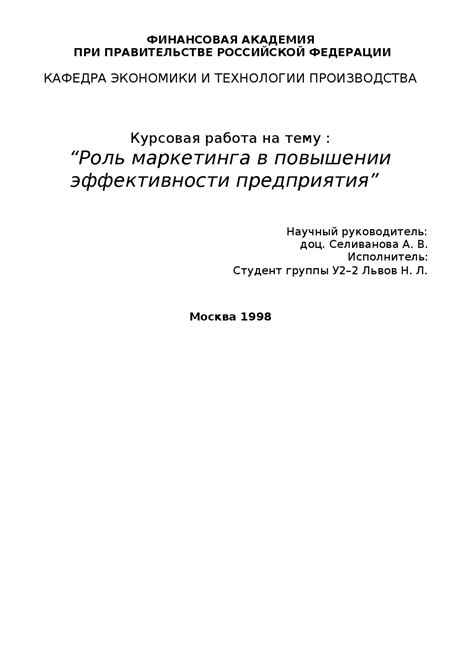 ФИНАНСОВАЯ АКАДЕМИЯ
ПРИ ПРАВИТЕЛЬСТВЕ РОССИЙСКОЙ ФЕДЕРАЦИИ

КАФЕДРА ЭКОНОМИКИ И ТЕХНОЛОГИИ ПРОИЗВОДСТВА

Курсовая работа на тему :
“Роль маркетинга в повышении эффективности предприятия”

Научный руководитель:
доц. Селиванова А. В.
Исполнитель:
Студент группы У2–2 Львов Н. Л.

Москва 1998